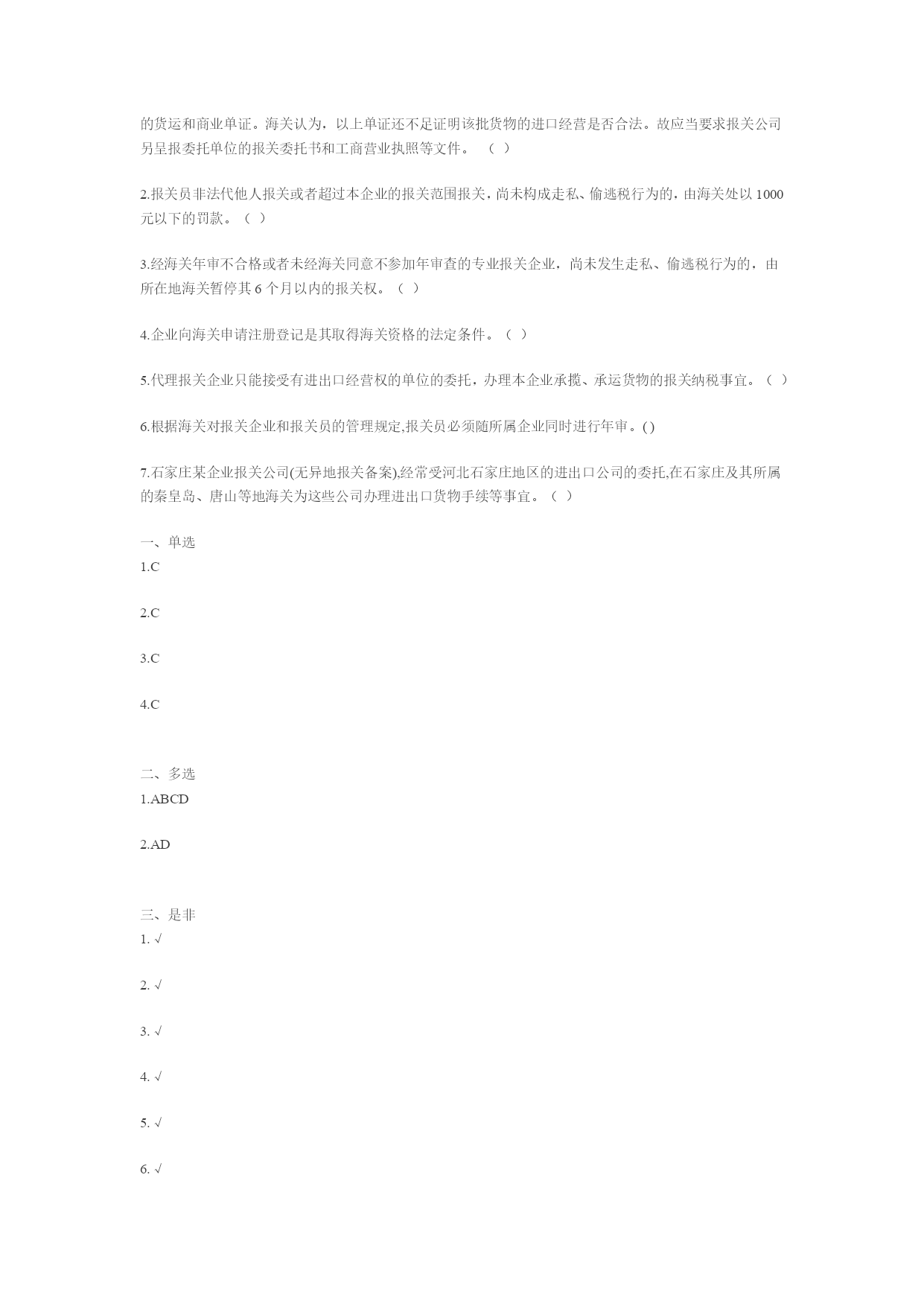 的货运和商业单证。海关认为，以上单证还不足证明该批货物的进口经营是否合法。故应当要求报关公司另呈报委托单位的报关委托书和工商营业执照等文件。 （ ）

2.报关员非法代他人报关或者超过本企业的报关范围报关，尚未构成走私、偷逃税行为的，由海关处以 1000 元以下的罚款。（ ）

3.经海关年审不合格或者未经海关同意不参加年审查的专业报关企业，尚未发生走私、偷逃税行为的，由所在地海关暂停其 6 个月以内的报关权。（ ）

4.企业向海关申请注册登记是其取得海关资格的法定条件。（ ）

5.代理报关企业只能接受有进出口经营权的单位的委托，办理本企业承揽、承运货物的报关纳税事宜。（ ）

6.根据海关对报关企业和报关员的管理规定,报关员必须随所属企业同时进行年审。()

7.石家庄某企业报关公司(无异地报关备案),经常受河北石家庄地区的进出口公司的委托,在石家庄及其所属的秦皇岛、唐山等地海关为这些公司办理进出口货物手续等事宜。（ ）

一、单选
1.C

2.C

3.C

4.C

二、多选
1.ABCD

2.AD

三、是非
1. √

2. √

3. √

4. √

5. √

6. √